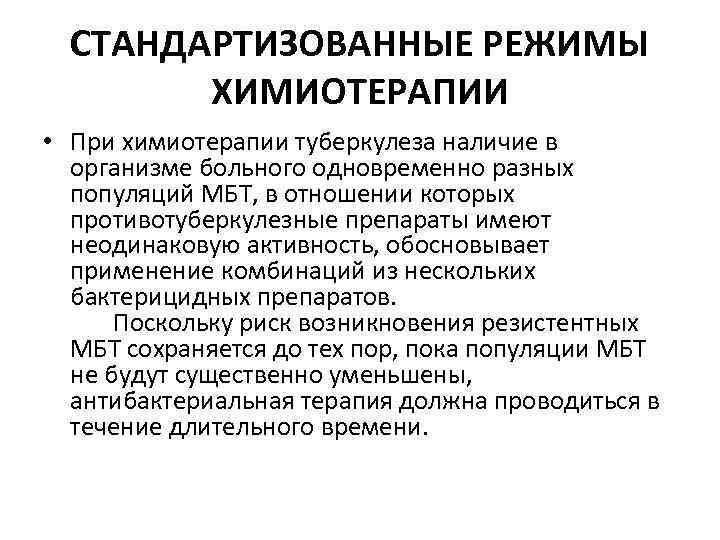 СТАНДАРТИЗОВАННЫЕ РЕЖИМЫ ХИМИОТЕРАПИИ

• При химиотерапии туберкулеза наличие в организме больного одновременно разных популяций МБТ, в отношении которых противотуберкулезные препараты имеют неодинаковую активность, обосновывает применение комбинаций из нескольких бактерицидных препаратов.

Поскольку риск возникновения резистентных МБТ сохраняется до тех пор, пока популяции МБТ не будут существенно уменьшены, антибактериальная терапия должна проводиться в течение длительного времени.